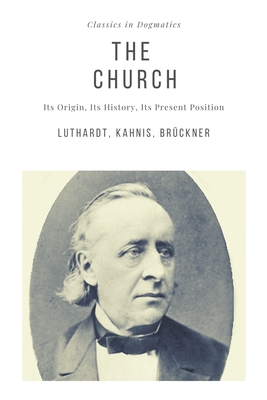 Classics in Dogmatics

THE CHURCH

Its Origin, Its History, Its Present Position

LUTHARDT, KAHNIS, BRÜCKNER